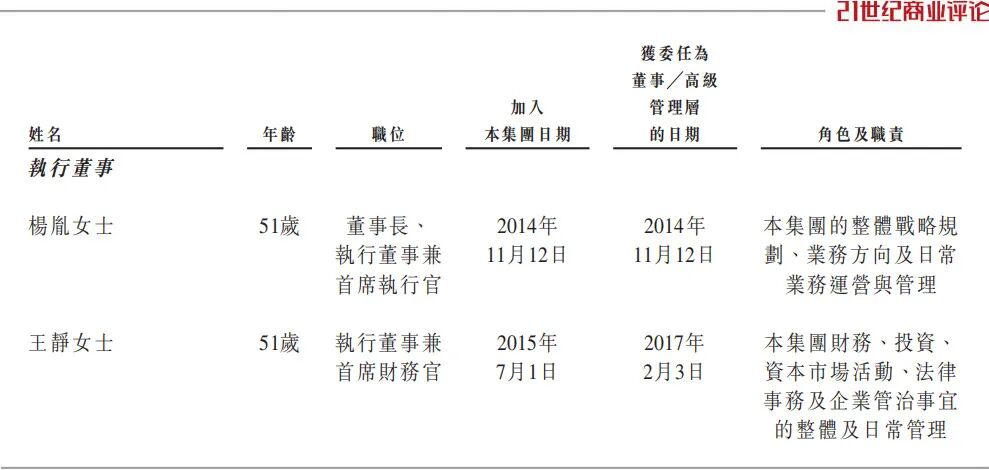 21世纪商业评论

| 姓名 | 年齡 | 職位 | 加入本集團日期 | 獲委任為董事／高級管理層的日期 | 角色及職責 |
|---|---|---|---|---|---|
| 執行董事 | | | | | |
| 楊胤女士 | 51歲 | 董事長、執行董事兼首席執行官 | 2014年11月12日 | 2014年11月12日 | 本集團的整體戰略規劃、業務方向及日常業務運營與管理 |
| 王靜女士 | 51歲 | 執行董事兼首席財務官 | 2015年7月1日 | 2017年2月3日 | 本集團財務、投資、資本市場活動、法律事務及企業管治事宜的整體及日常管理 |